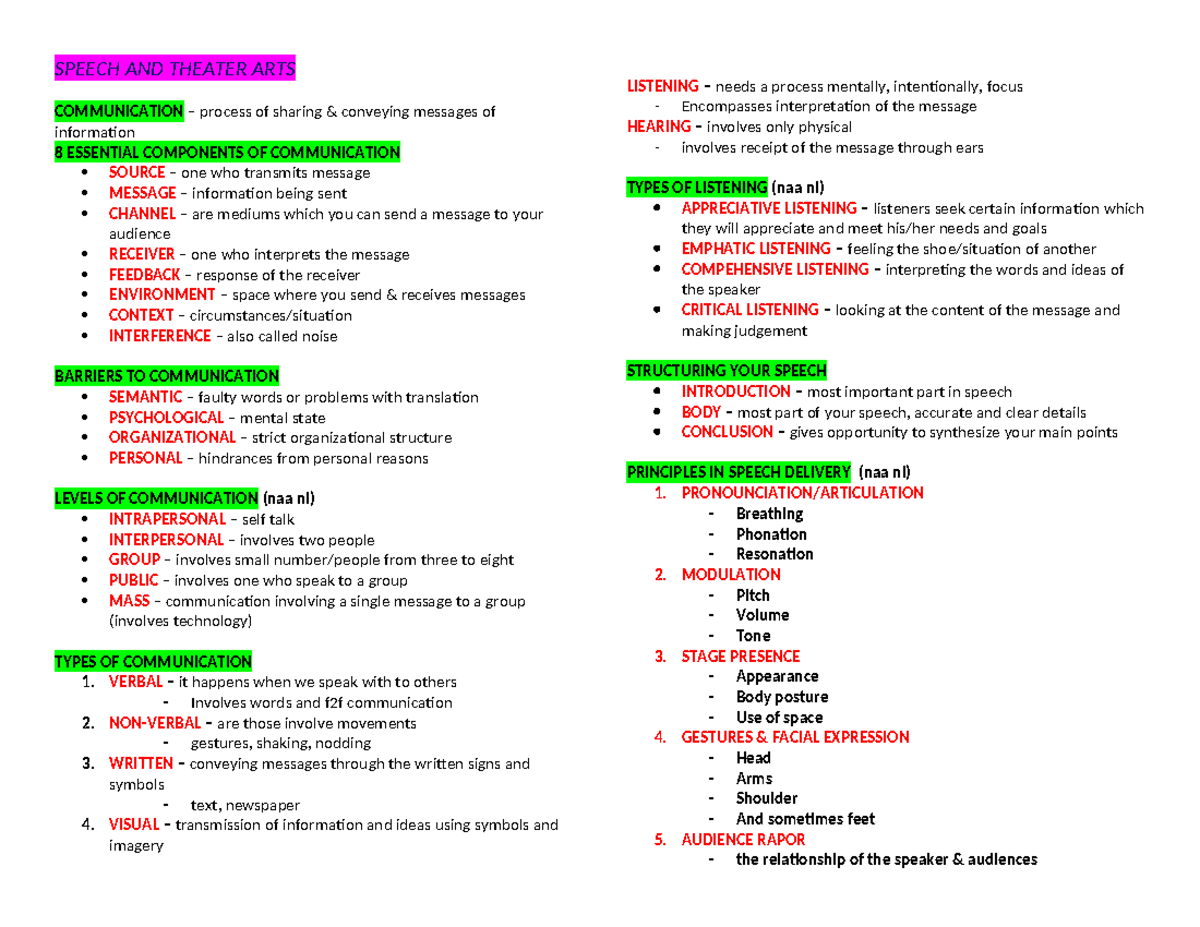 SPEECH AND THEATER ARTS

COMMUNICATION – process of sharing & conveying messages of information

8 ESSENTIAL COMPONENTS OF COMMUNICATION
• SOURCE – one who transmits message
• MESSAGE – information being sent
• CHANNEL – are mediums which you can send a message to your audience
• RECEIVER – one who interprets the message
• FEEDBACK – response of the receiver
• ENVIRONMENT – space where you send & receives messages
• CONTEXT – circumstances/situation
• INTERFERENCE – also called noise

BARRIERS TO COMMUNICATION
• SEMANTIC – faulty words or problems with translation
• PSYCHOLOGICAL – mental state
• ORGANIZATIONAL – strict organizational structure
• PERSONAL – hindrances from personal reasons

LEVELS OF COMMUNICATION (naa nl)
• INTRAPERSONAL – self talk
• INTERPERSONAL – involves two people
• GROUP – involves small number/people from three to eight
• PUBLIC – involves one who speak to a group
• MASS – communication involving a single message to a group (involves technology)

TYPES OF COMMUNICATION
1. VERBAL – it happens when we speak with to others
- Involves words and f2f communication
2. NON-VERBAL – are those involve movements
- gestures, shaking, nodding
3. WRITTEN – conveying messages through the written signs and symbols
- text, newspaper
4. VISUAL – transmission of information and ideas using symbols and imagery

LISTENING – needs a process mentally, intentionally, focus
- Encompasses interpretation of the message
HEARING – involves only physical
- involves receipt of the message through ears

TYPES OF LISTENING (naa nl)
• APPRECIATIVE LISTENING – listeners seek certain information which they will appreciate and meet his/her needs and goals
• EMPHATIC LISTENING – feeling the shoe/situation of another
• COMPEHENSIVE LISTENING – interpreting the words and ideas of the speaker
• CRITICAL LISTENING – looking at the content of the message and making judgement

STRUCTURING YOUR SPEECH
• INTRODUCTION – most important part in speech
• BODY – most part of your speech, accurate and clear details
• CONCLUSION – gives opportunity to synthesize your main points

PRINCIPLES IN SPEECH DELIVERY (naa nl)
1. PRONOUNCIATION/ARTICULATION
- Breathing
- Phonation
- Resonation
2. MODULATION
- Pitch
- Volume
- Tone
3. STAGE PRESENCE
- Appearance
- Body posture
- Use of space
4. GESTURES & FACIAL EXPRESSION
- Head
- Arms
- Shoulder
- And sometimes feet
5. AUDIENCE RAPOR
- the relationship of the speaker & audiences